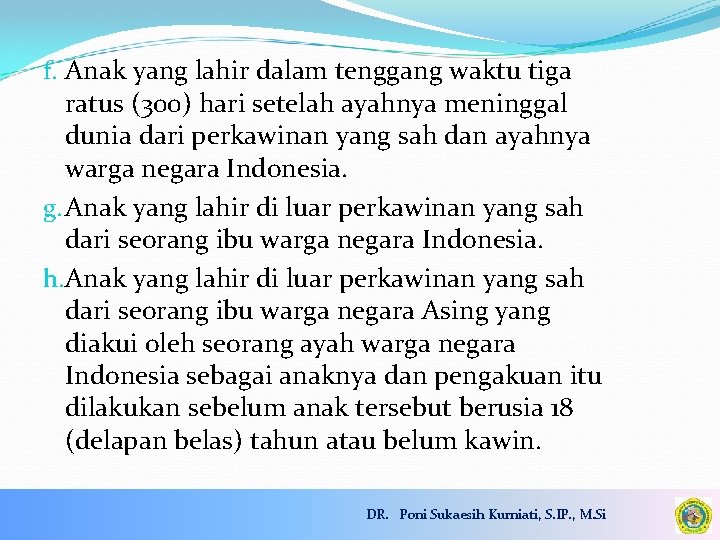 f. Anak yang lahir dalam tenggang waktu tiga ratus (300) hari setelah ayahnya meninggal dunia dari perkawinan yang sah dan ayahnya warga negara Indonesia.

g. Anak yang lahir di luar perkawinan yang sah dari seorang ibu warga negara Indonesia.

h. Anak yang lahir di luar perkawinan yang sah dari seorang ibu warga negara Asing yang diakui oleh seorang ayah warga negara Indonesia sebagai anaknya dan pengakuan itu dilakukan sebelum anak tersebut berusia 18 (delapan belas) tahun atau belum kawin.

DR. Poni Sukaesih Kurniati, S.IP., M.Si